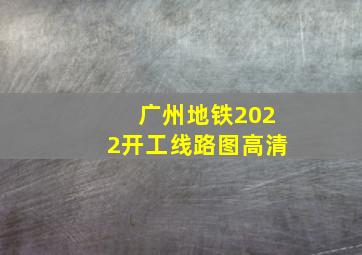 广州地铁2022开工线路图高清